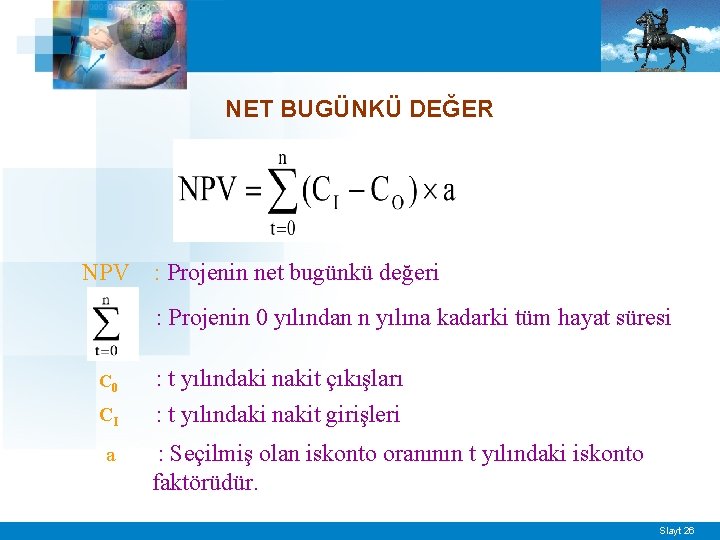 NET BUGÜNKÜ DEĞER

$NPV = \sum_{t=0}^{n} (C_I - C_O) \times a$

NPV : Projenin net bugünkü değeri

$\sum_{t=0}^{n}$ : Projenin 0 yılından n yılına kadarki tüm hayat süresi

$C_0$ : t yılındaki nakit çıkışları

$C_I$ : t yılındaki nakit girişleri

a : Seçilmiş olan iskonto oranının t yılındaki iskonto faktörüdür.

Slayt 26